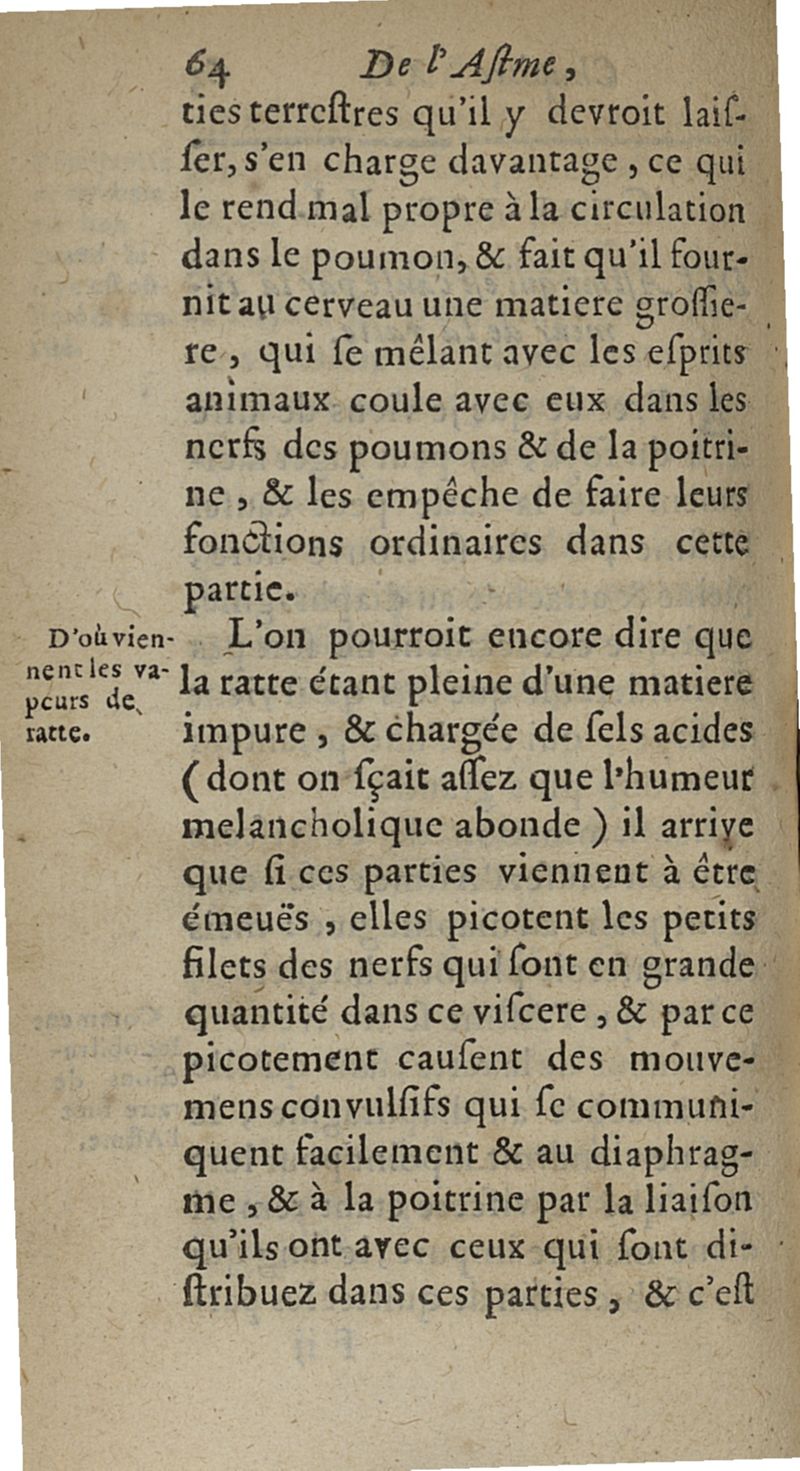 64 De l'Aſtme,

ties terreſtres qu'il y devroit laiſſer, s'en charge davantage, ce qui le rend mal propre à la circulation dans le poumon, & fait qu'il fournit au cerveau une matiere groſſiere, qui ſe mêlant avec les eſprits animaux coule avec eux dans les nerfs des poumons & de la poitrine, & les empêche de faire leurs fonctions ordinaires dans cette partie.

D'où viennent les vapeurs de ratte.

L'on pourroit encore dire que la ratte étant pleine d'une matiere impure, & chargée de ſels acides (dont on ſçait aſſez que l'humeur melancholique abonde) il arrive que ſi ces parties viennent à être émeuës, elles picotent les petits filets des nerfs qui ſont en grande quantité dans ce viſcere, & par ce picotement cauſent des mouvemens convulſifs qui ſe communiquent facilement & au diaphragme, & à la poitrine par la liaiſon qu'ils ont avec ceux qui ſont diſtribuez dans ces parties, & c'eſt